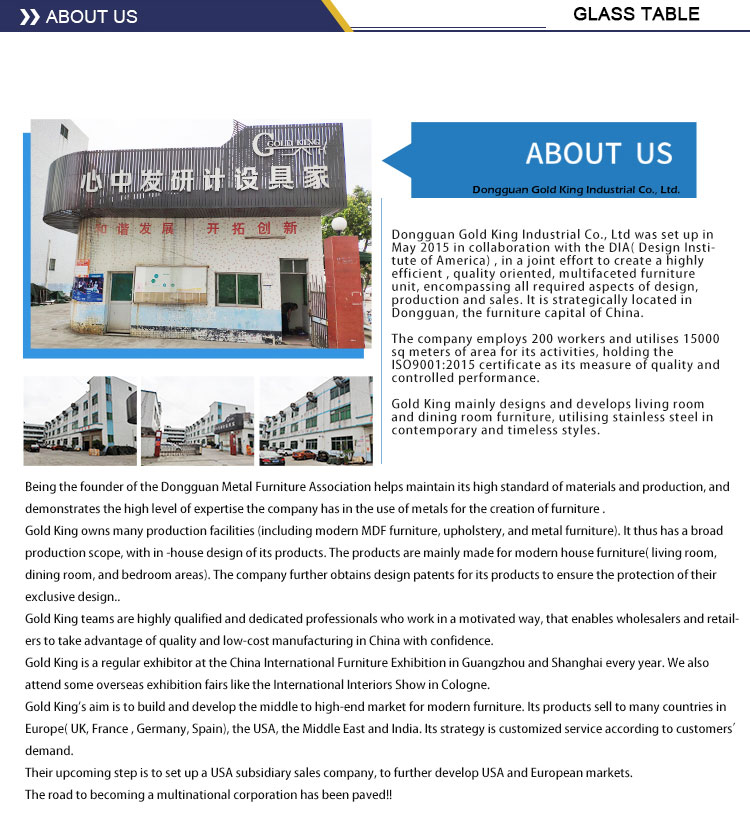 ABOUT US

GLASS TABLE

GOLD KING

心中发研计设具家

和谐发展 开拓创新

ABOUT US

Dongguan Gold King Industrial Co., Ltd.

Dongguan Gold King Industrial Co., Ltd was set up in May 2015 in collaboration with the DIA( Design Institute of America) , in a joint effort to create a highly efficient , quality oriented, multifaceted furniture unit, encompassing all required aspects of design, production and sales. It is strategically located in Dongguan, the furniture capital of China.

The company employs 200 workers and utilises 15000 sq meters of area for its activities, holding the ISO9001:2015 certificate as its measure of quality and controlled performance.

Gold King mainly designs and develops living room and dining room furniture, utilising stainless steel in contemporary and timeless styles.

Being the founder of the Dongguan Metal Furniture Association helps maintain its high standard of materials and production, and demonstrates the high level of expertise the company has in the use of metals for the creation of furniture .
Gold King owns many production facilities (including modern MDF furniture, upholstery, and metal furniture). It thus has a broad production scope, with in -house design of its products. The products are mainly made for modern house furniture( living room, dining room, and bedroom areas). The company further obtains design patents for its products to ensure the protection of their exclusive design..
Gold King teams are highly qualified and dedicated professionals who work in a motivated way, that enables wholesalers and retailers to take advantage of quality and low-cost manufacturing in China with confidence.
Gold King is a regular exhibitor at the China International Furniture Exhibition in Guangzhou and Shanghai every year. We also attend some overseas exhibition fairs like the International Interiors Show in Cologne.
Gold King's aim is to build and develop the middle to high-end market for modern furniture. Its products sell to many countries in Europe( UK, France , Germany, Spain), the USA, the Middle East and India. Its strategy is customized service according to customers' demand.
Their upcoming step is to set up a USA subsidiary sales company, to further develop USA and European markets.
The road to becoming a multinational corporation has been paved!!